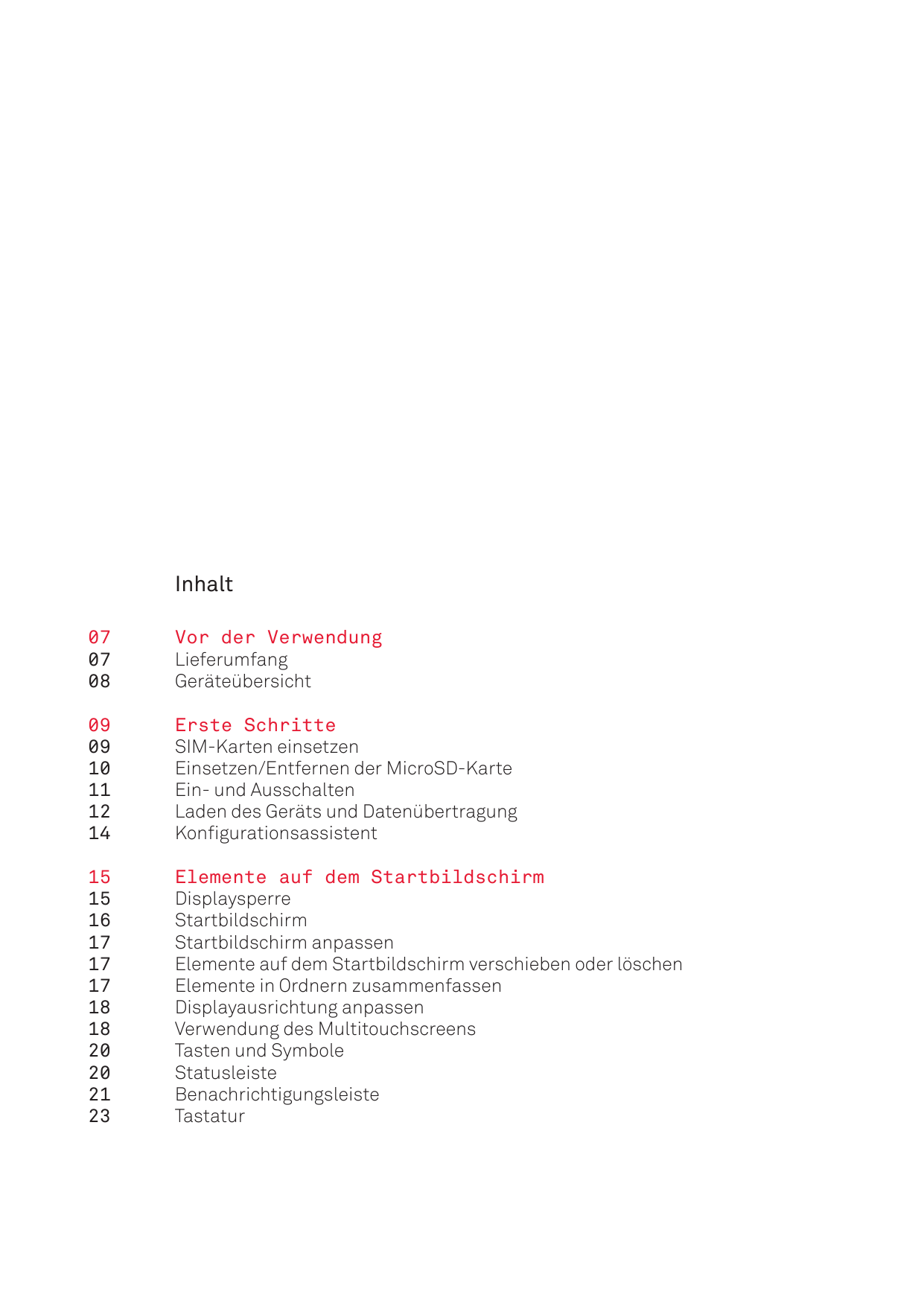 Inhalt

07 Vor der Verwendung
07 Lieferumfang
08 Geräteübersicht

09 Erste Schritte
09 SIM-Karten einsetzen
10 Einsetzen/Entfernen der MicroSD-Karte
11 Ein- und Ausschalten
12 Laden des Geräts und Datenübertragung
14 Konfigurationsassistent

15 Elemente auf dem Startbildschirm
15 Displaysperre
16 Startbildschirm
17 Startbildschirm anpassen
17 Elemente auf dem Startbildschirm verschieben oder löschen
17 Elemente in Ordnern zusammenfassen
18 Displayausrichtung anpassen
18 Verwendung des Multitouchscreens
20 Tasten und Symbole
20 Statusleiste
21 Benachrichtigungsleiste
23 Tastatur